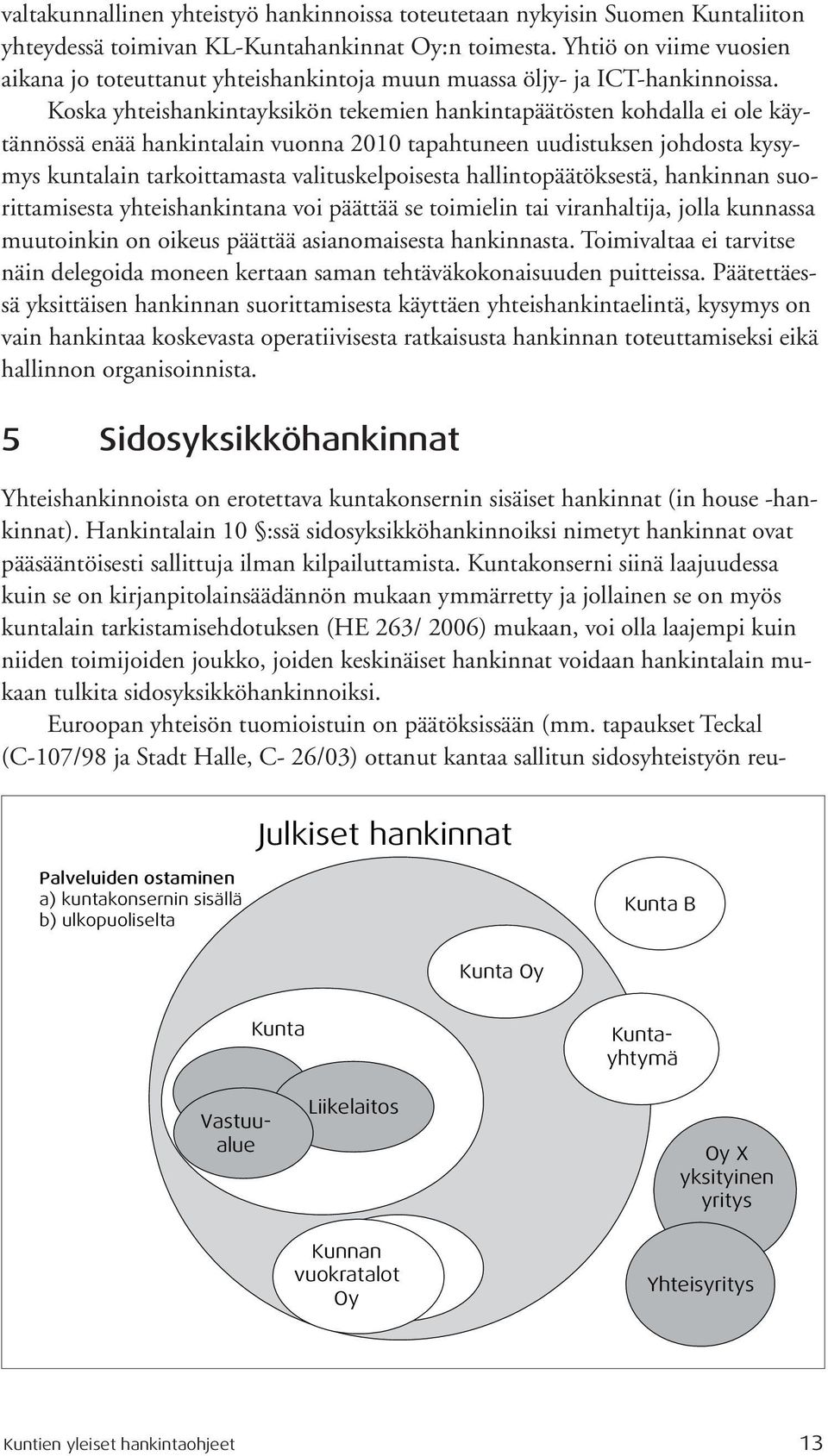 valtakunnallinen yhteistyö hankinnoissa toteutetaan nykyisin Suomen Kuntaliiton yhteydessä toimivan KL-Kuntahankinnat Oy:n toimesta. Yhtiö on viime vuosien aikana jo toteuttanut yhteishankintoja muun muassa öljy- ja ICT-hankinnoissa.

Koska yhteishankintayksikön tekemien hankintapäätösten kohdalla ei ole käytännössä enää hankintalain vuonna 2010 tapahtuneen uudistuksen johdosta kysymys kuntalain tarkoittamasta valituskelpoisesta hallintopäätöksestä, hankinnan suorittamisesta yhteishankintana voi päättää se toimielin tai viranhaltija, jolla kunnassa muutoinkin on oikeus päättää asianomaisesta hankinnasta. Toimivaltaa ei tarvitse näin delegoida moneen kertaan saman tehtäväkokonaisuuden puitteissa. Päätettäessä yksittäisen hankinnan suorittamisesta käyttäen yhteishankintaelintä, kysymys on vain hankintaa koskevasta operatiivisesta ratkaisusta hankinnan toteuttamiseksi eikä hallinnon organisoinnista.

5 Sidosyksikköhankinnat

Yhteishankinnoista on erotettava kuntakonsernin sisäiset hankinnat (in house -hankinnat). Hankintalain 10 §:ssä sidosyksikköhankinnoiksi nimetyt hankinnat ovat pääsääntöisesti sallittuja ilman kilpailuttamista. Kuntakonserni siinä laajuudessa kuin se on kirjanpitolainsäädännön mukaan ymmärretty ja jollainen se on myös kuntalain tarkistamisehdotuksen (HE 263/ 2006) mukaan, voi olla laajempi kuin niiden toimijoiden joukko, joiden keskinäiset hankinnat voidaan hankintalain mukaan tulkita sidosyksikköhankinnoiksi.

Euroopan yhteisön tuomioistuin on päätöksissään (mm. tapaukset Teckal (C-107/98 ja Stadt Halle, C- 26/03) ottanut kantaa sallitun sidosyhteistyön reu-

Julkiset hankinnat

Palveluiden ostaminen
a) kuntakonsernin sisällä
b) ulkopuoliselta

Kunta B

Kunta Oy

Kunta

Kuntayhtymä

Vastuualue

Liikelaitos

Oy X yksityinen yritys

Kunnan vuokratalot Oy

Yhteisyritys

Kuntien yleiset hankintaohjeet 13